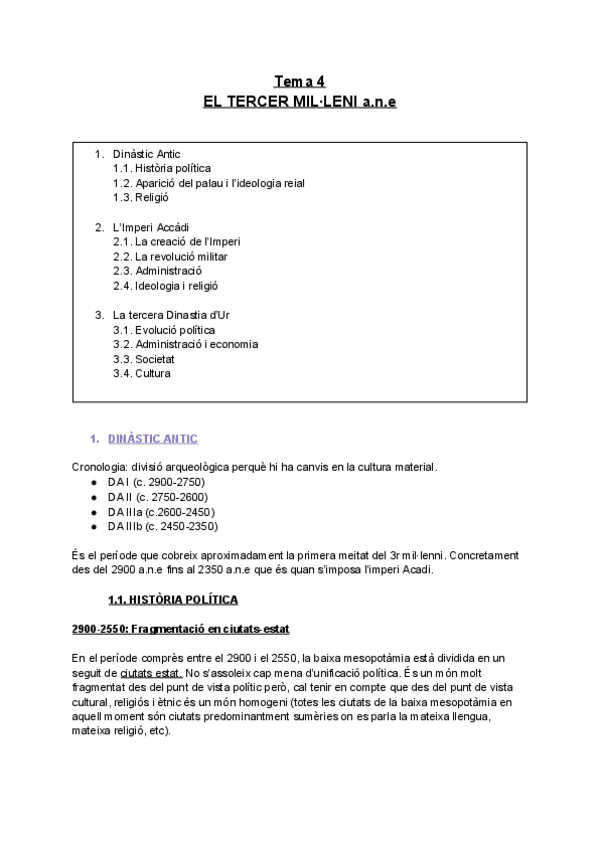 Tema 4
EL TERCER MIL·LENI a.n.e

1. Dinàstic Antic
1.1. Història política
1.2. Aparició del palau i l'ideologia reial
1.3. Religió

2. L'Imperi Accàdi
2.1. La creació de l'Imperi
2.2. La revolució militar
2.3. Administració
2.4. Ideologia i religió

3. La tercera Dinastia d'Ur
3.1. Evolució política
3.2. Administració i economia
3.3. Societat
3.4. Cultura

1. DINÀSTIC ANTIC

Cronologia: divisió arqueològica perquè hi ha canvis en la cultura material.
● DA I (c. 2900-2750)
● DA II (c. 2750-2600)
● DA IIIa (c.2600-2450)
● DA IIIb (c. 2450-2350)

És el període que cobreix aproximadament la primera meitat del 3r mil·lenni. Concretament des del 2900 a.n.e fins al 2350 a.n.e que és quan s'imposa l'imperi Acadi.

1.1. HISTÒRIA POLÍTICA

2900-2550: Fragmentació en ciutats-estat

En el període comprès entre el 2900 i el 2550, la baixa mesopotàmia està dividida en un seguit de ciutats estat. No s'assoleix cap mena d'unificació política. És un món molt fragmentat des del punt de vista polític però, cal tenir en compte que des del punt de vista cultural, religiós i ètnic és un món homogeni (totes les ciutats de la baixa mesopotàmia en aquell moment són ciutats predominantment sumèries on es parla la mateixa llengua, mateixa religió, etc).